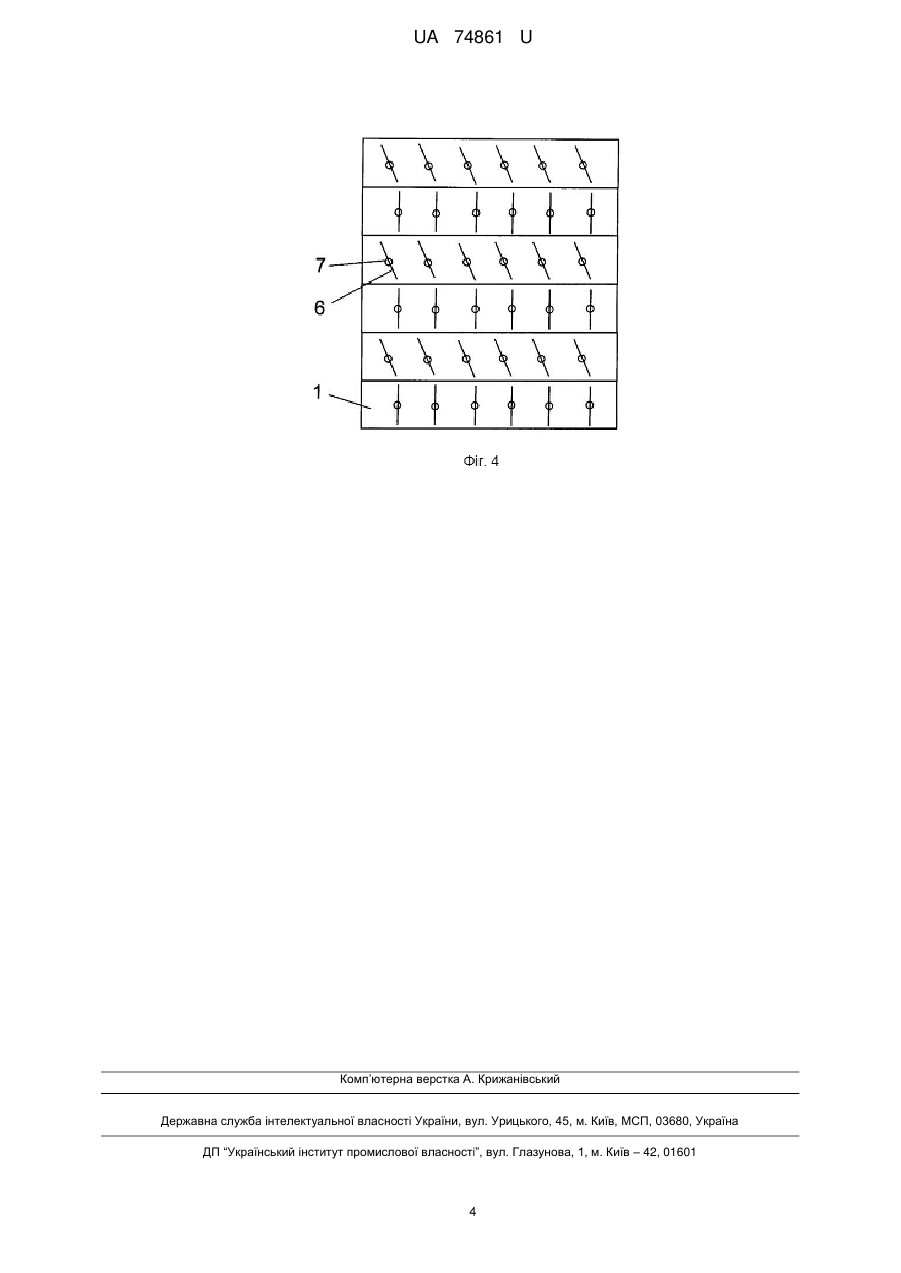 UA 74861 U

7

6

1

Фіг. 4

Комп'ютерна верстка А. Крижанівський

Державна служба інтелектуальної власності України, вул. Урицького, 45, м. Київ, МСП, 03680, Україна

ДП "Український інститут промислової власності", вул. Глазунова, 1, м. Київ – 42, 01601

4